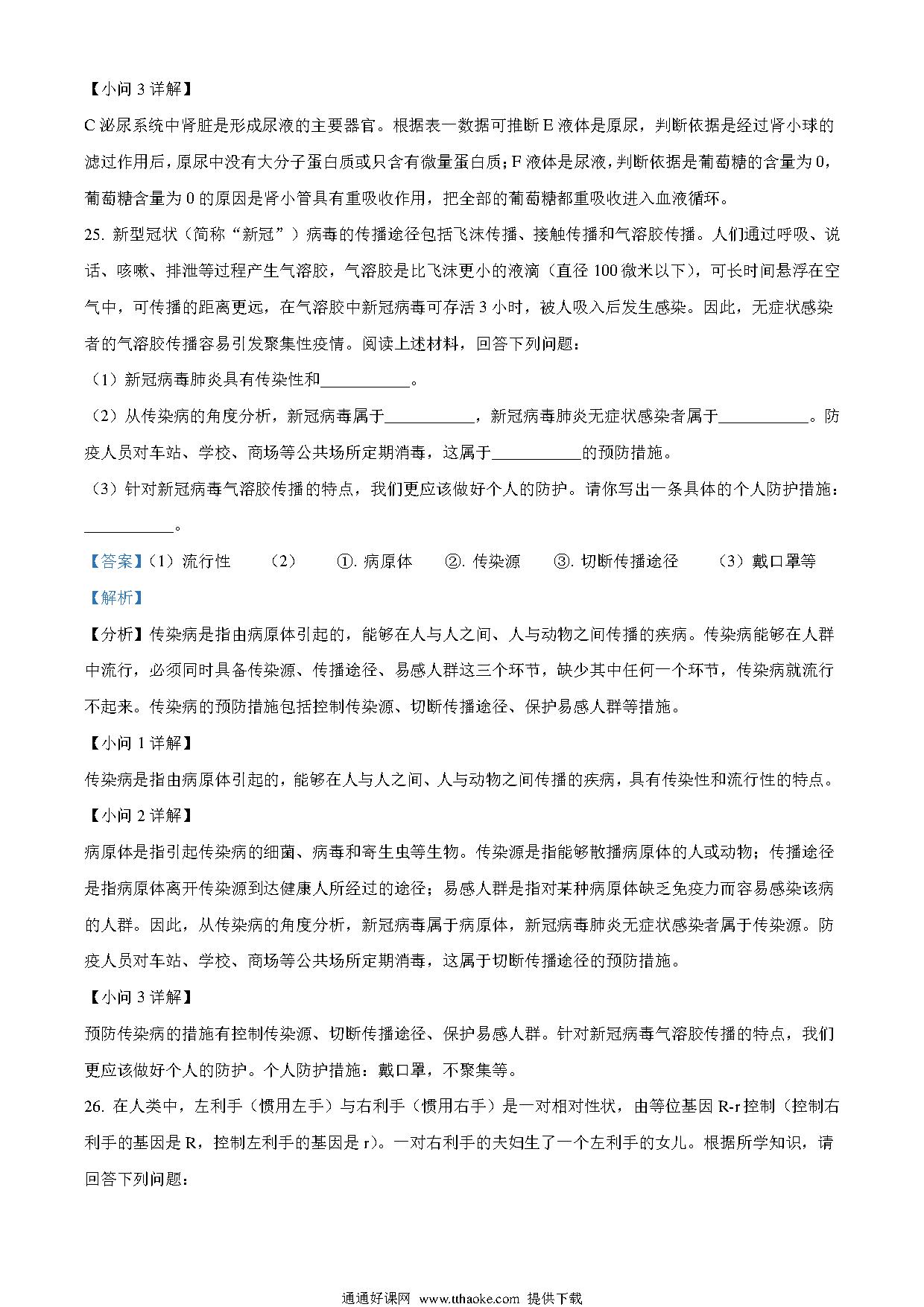 【小问 3 详解】

C 泌尿系统中肾脏是形成尿液的主要器官。根据表一数据可推断 E 液体是原尿，判断依据是经过肾小球的滤过作用后，原尿中没有大分子蛋白质或只含有微量蛋白质；F 液体是尿液，判断依据是葡萄糖的含量为 0，葡萄糖含量为 0 的原因是肾小管具有重吸收作用，把全部的葡萄糖都重吸收进入血液循环。

25. 新型冠状（简称“新冠”）病毒的传播途径包括飞沫传播、接触传播和气溶胶传播。人们通过呼吸、说话、咳嗽、排泄等过程产生气溶胶，气溶胶是比飞沫更小的液滴（直径 100 微米以下），可长时间悬浮在空气中，可传播的距离更远，在气溶胶中新冠病毒可存活 3 小时，被人吸入后发生感染。因此，无症状感染者的气溶胶传播容易引发聚集性疫情。阅读上述材料，回答下列问题：

（1）新冠病毒肺炎具有传染性和___________。

（2）从传染病的角度分析，新冠病毒属于___________，新冠病毒肺炎无症状感染者属于___________。防疫人员对车站、学校、商场等公共场所定期消毒，这属于___________的预防措施。

（3）针对新冠病毒气溶胶传播的特点，我们更应该做好个人的防护。请你写出一条具体的个人防护措施：___________。

【答案】（1）流行性　（2）　①. 病原体　②. 传染源　③. 切断传播途径　（3）戴口罩等

【解析】

【分析】传染病是指由病原体引起的，能够在人与人之间、人与动物之间传播的疾病。传染病能够在人群中流行，必须同时具备传染源、传播途径、易感人群这三个环节，缺少其中任何一个环节，传染病就流行不起来。传染病的预防措施包括控制传染源、切断传播途径、保护易感人群等措施。

【小问 1 详解】

传染病是指由病原体引起的，能够在人与人之间、人与动物之间传播的疾病，具有传染性和流行性的特点。

【小问 2 详解】

病原体是指引起传染病的细菌、病毒和寄生虫等生物。传染源是指能够散播病原体的人或动物；传播途径是指病原体离开传染源到达健康人所经过的途径；易感人群是指对某种病原体缺乏免疫力而容易感染该病的人群。因此，从传染病的角度分析，新冠病毒属于病原体，新冠病毒肺炎无症状感染者属于传染源。防疫人员对车站、学校、商场等公共场所定期消毒，这属于切断传播途径的预防措施。

【小问 3 详解】

预防传染病的措施有控制传染源、切断传播途径、保护易感人群。针对新冠病毒气溶胶传播的特点，我们更应该做好个人的防护。个人防护措施：戴口罩，不聚集等。

26. 在人类中，左利手（惯用左手）与右利手（惯用右手）是一对相对性状，由等位基因 R-r 控制（控制右利手的基因是 R，控制左利手的基因是 r）。一对右利手的夫妇生了一个左利手的女儿。根据所学知识，请回答下列问题：

通通好课网 www.tthaoke.com 提供下载